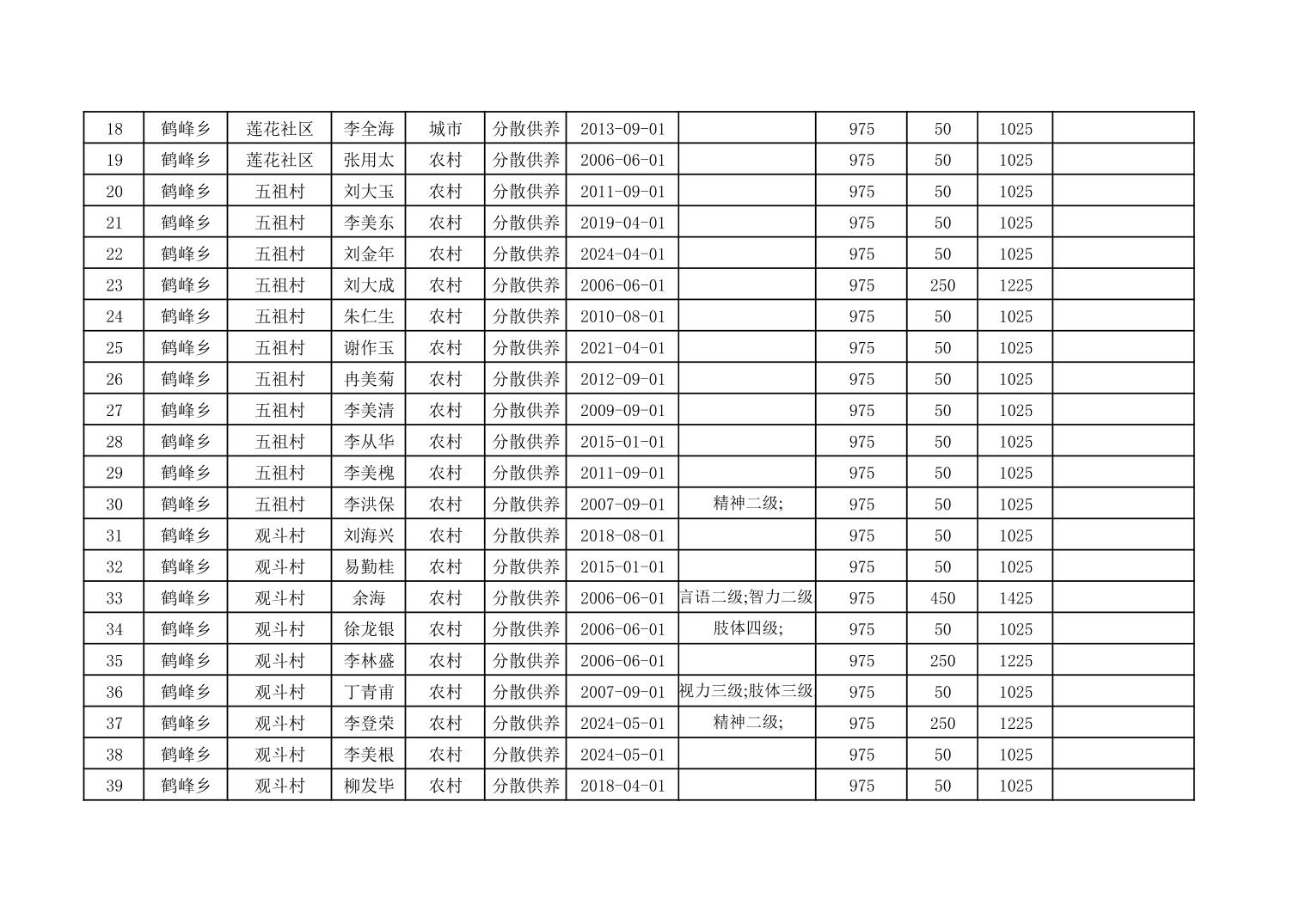 | 18 | 鹤峰乡 | 莲花社区 | 李全海 | 城市 | 分散供养 | 2013-09-01 |  | 975 | 50 | 1025 |  |
|---|---|---|---|---|---|---|---|---|---|---|---|
| 19 | 鹤峰乡 | 莲花社区 | 张用太 | 农村 | 分散供养 | 2006-06-01 |  | 975 | 50 | 1025 |  |
| 20 | 鹤峰乡 | 五祖村 | 刘大玉 | 农村 | 分散供养 | 2011-09-01 |  | 975 | 50 | 1025 |  |
| 21 | 鹤峰乡 | 五祖村 | 李美东 | 农村 | 分散供养 | 2019-04-01 |  | 975 | 50 | 1025 |  |
| 22 | 鹤峰乡 | 五祖村 | 刘金年 | 农村 | 分散供养 | 2024-04-01 |  | 975 | 50 | 1025 |  |
| 23 | 鹤峰乡 | 五祖村 | 刘大成 | 农村 | 分散供养 | 2006-06-01 |  | 975 | 250 | 1225 |  |
| 24 | 鹤峰乡 | 五祖村 | 朱仁生 | 农村 | 分散供养 | 2010-08-01 |  | 975 | 50 | 1025 |  |
| 25 | 鹤峰乡 | 五祖村 | 谢作玉 | 农村 | 分散供养 | 2021-04-01 |  | 975 | 50 | 1025 |  |
| 26 | 鹤峰乡 | 五祖村 | 冉美菊 | 农村 | 分散供养 | 2012-09-01 |  | 975 | 50 | 1025 |  |
| 27 | 鹤峰乡 | 五祖村 | 李美清 | 农村 | 分散供养 | 2009-09-01 |  | 975 | 50 | 1025 |  |
| 28 | 鹤峰乡 | 五祖村 | 李从华 | 农村 | 分散供养 | 2015-01-01 |  | 975 | 50 | 1025 |  |
| 29 | 鹤峰乡 | 五祖村 | 李美槐 | 农村 | 分散供养 | 2011-09-01 |  | 975 | 50 | 1025 |  |
| 30 | 鹤峰乡 | 五祖村 | 李洪保 | 农村 | 分散供养 | 2007-09-01 | 精神二级; | 975 | 50 | 1025 |  |
| 31 | 鹤峰乡 | 观斗村 | 刘海兴 | 农村 | 分散供养 | 2018-08-01 |  | 975 | 50 | 1025 |  |
| 32 | 鹤峰乡 | 观斗村 | 易勤桂 | 农村 | 分散供养 | 2015-01-01 |  | 975 | 50 | 1025 |  |
| 33 | 鹤峰乡 | 观斗村 | 余海 | 农村 | 分散供养 | 2006-06-01 | 言语二级;智力二级 | 975 | 450 | 1425 |  |
| 34 | 鹤峰乡 | 观斗村 | 徐龙银 | 农村 | 分散供养 | 2006-06-01 | 肢体四级; | 975 | 50 | 1025 |  |
| 35 | 鹤峰乡 | 观斗村 | 李林盛 | 农村 | 分散供养 | 2006-06-01 |  | 975 | 250 | 1225 |  |
| 36 | 鹤峰乡 | 观斗村 | 丁青甫 | 农村 | 分散供养 | 2007-09-01 | 视力三级;肢体三级 | 975 | 50 | 1025 |  |
| 37 | 鹤峰乡 | 观斗村 | 李登荣 | 农村 | 分散供养 | 2024-05-01 | 精神二级; | 975 | 250 | 1225 |  |
| 38 | 鹤峰乡 | 观斗村 | 李美根 | 农村 | 分散供养 | 2024-05-01 |  | 975 | 50 | 1025 |  |
| 39 | 鹤峰乡 | 观斗村 | 柳发毕 | 农村 | 分散供养 | 2018-04-01 |  | 975 | 50 | 1025 |  |